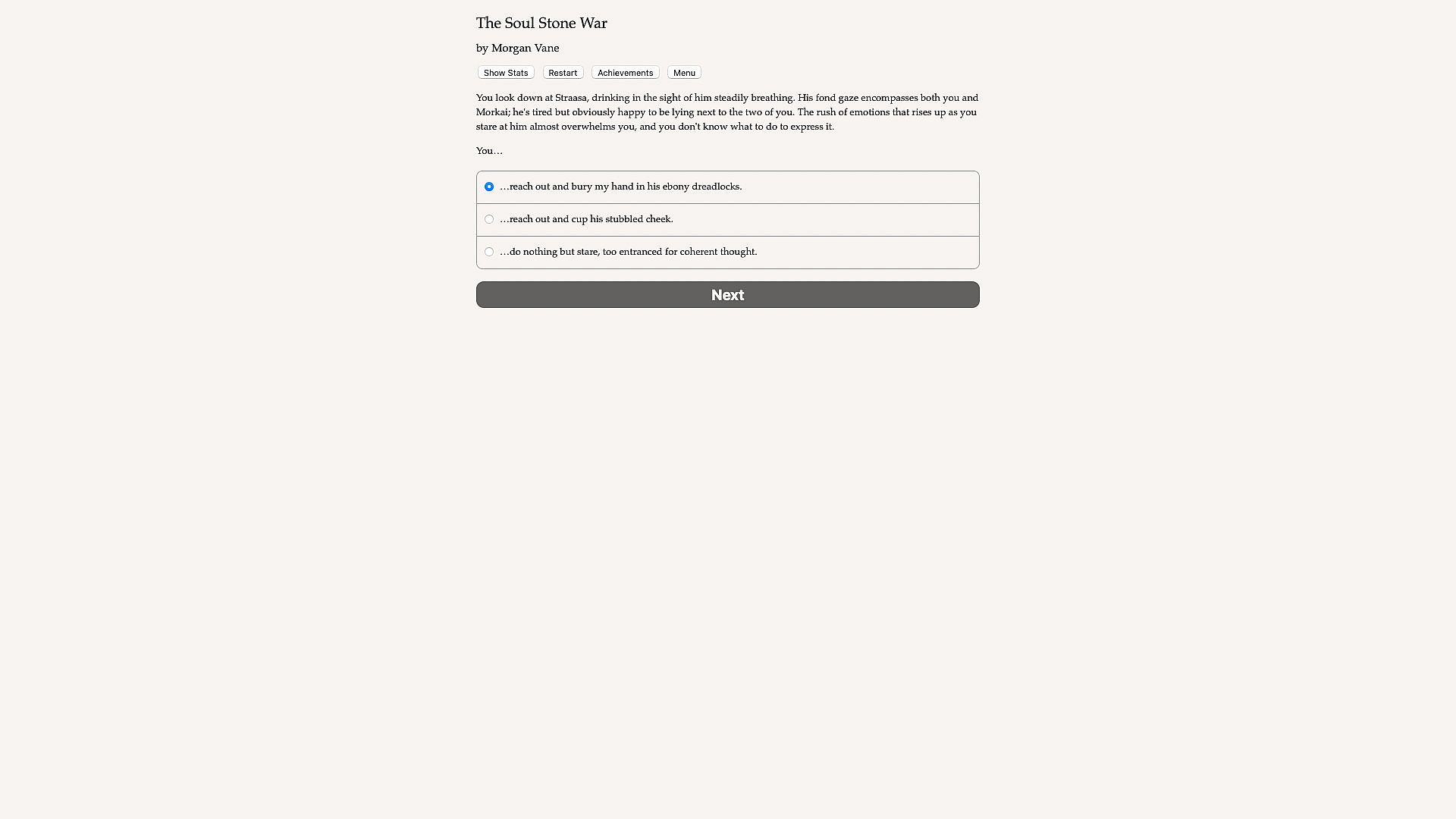 The Soul Stone War

by Morgan Vane

Show Stats Restart Achievements Menu

You look down at Straasa, drinking in the sight of him steadily breathing. His fond gaze encompasses both you and Morkai; he's tired but obviously happy to be lying next to the two of you. The rush of emotions that rises up as you stare at him almost overwhelms you, and you don't know what to do to express it.

You…

…reach out and bury my hand in his ebony dreadlocks.

…reach out and cup his stubbled cheek.

…do nothing but stare, too entranced for coherent thought.

Next